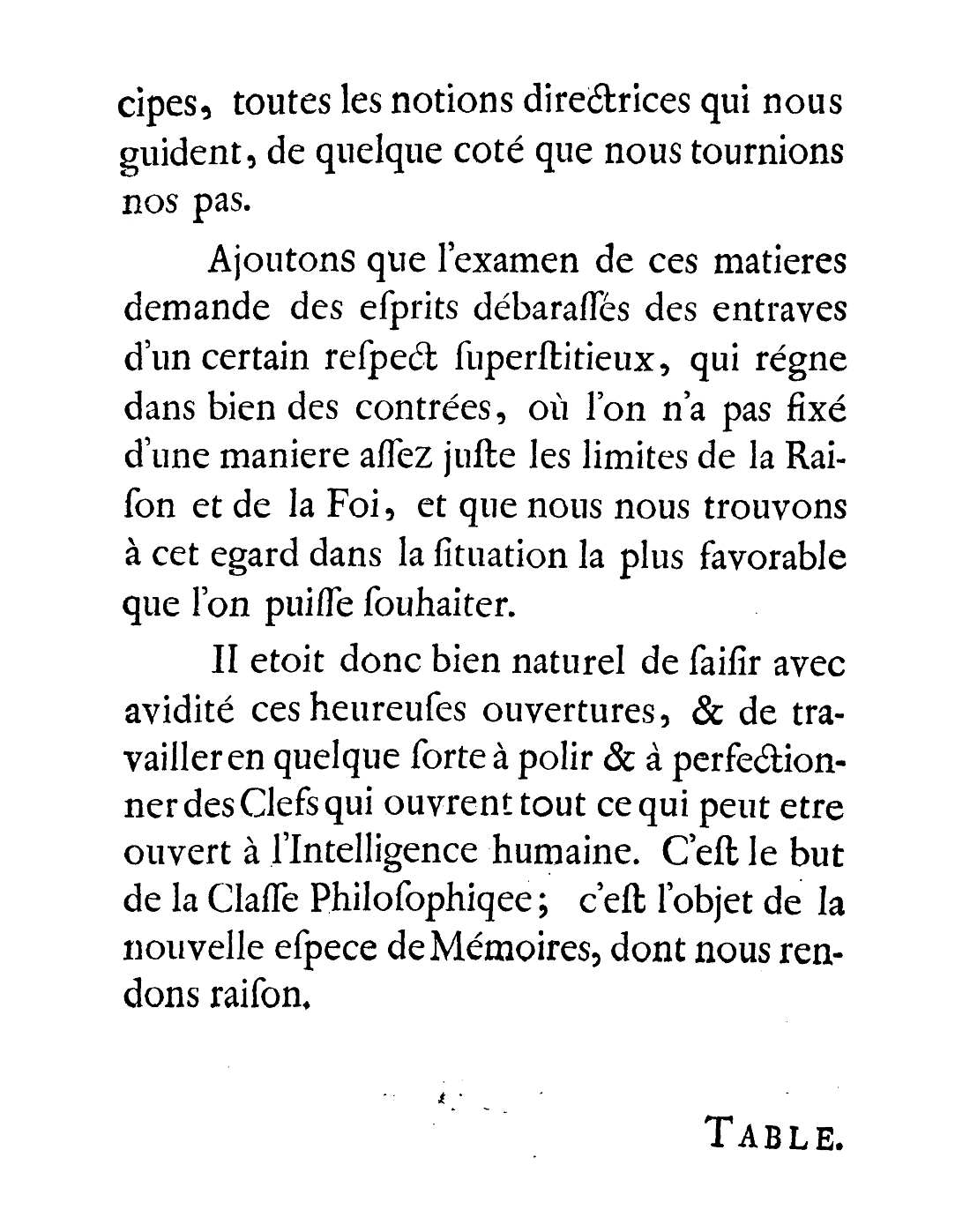 cipes, toutes les notions directrices qui nous guident, de quelque coté que nous tournions nos pas.

Ajoutons que l'examen de ces matieres demande des eſprits débaraſſés des entraves d'un certain reſpect ſuperſtitieux, qui régne dans bien des contrées, où l'on n'a pas fixé d'une maniere aſſez juſte les limites de la Raiſon et de la Foi, et que nous nous trouvons à cet egard dans la ſituation la plus favorable que l'on puiſſe ſouhaiter.

Il etoit donc bien naturel de ſaiſir avec avidité ces heureuſes ouvertures, & de travailler en quelque ſorte à polir & à perfectionner des Clefs qui ouvrent tout ce qui peut etre ouvert à l'Intelligence humaine. C'eſt le but de la Claſſe Philoſophiqee; c'eſt l'objet de la nouvelle eſpece de Mémoires, dont nous rendons raiſon.

TABLE.